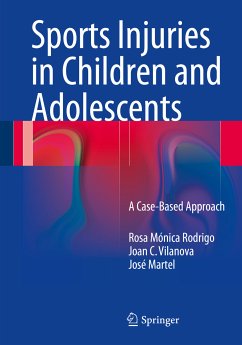 Sports Injuries in Children and Adolescents

A Case-Based Approach

Rosa Mónica Rodrigo
Joan C. Vilanova
José Martel

Springer